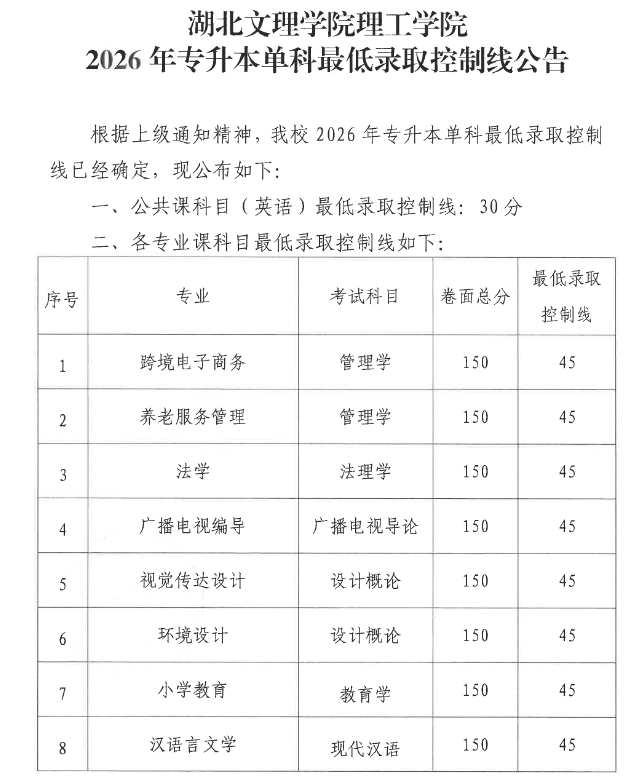 湖北文理学院理工学院
2026 年专升本单科最低录取控制线公告

根据上级通知精神，我校 2026 年专升本单科最低录取控制线已经确定，现公布如下：

一、公共课科目（英语）最低录取控制线：30 分

二、各专业课科目最低录取控制线如下：

| 序号 | 专业 | 考试科目 | 卷面总分 | 最低录取控制线 |
|---|---|---|---|---|
| 1 | 跨境电子商务 | 管理学 | 150 | 45 |
| 2 | 养老服务管理 | 管理学 | 150 | 45 |
| 3 | 法学 | 法理学 | 150 | 45 |
| 4 | 广播电视编导 | 广播电视导论 | 150 | 45 |
| 5 | 视觉传达设计 | 设计概论 | 150 | 45 |
| 6 | 环境设计 | 设计概论 | 150 | 45 |
| 7 | 小学教育 | 教育学 | 150 | 45 |
| 8 | 汉语言文学 | 现代汉语 | 150 | 45 |